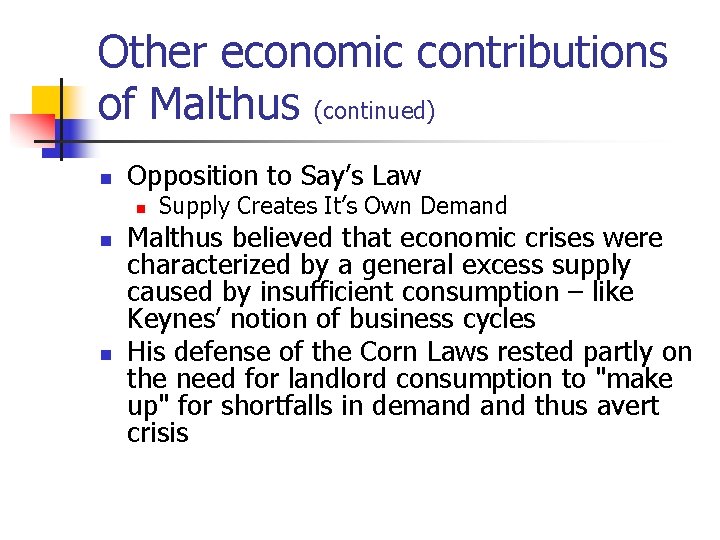 Other economic contributions of Malthus (continued)

• Opposition to Say's Law
• Supply Creates It's Own Demand
• Malthus believed that economic crises were characterized by a general excess supply caused by insufficient consumption – like Keynes' notion of business cycles
• His defense of the Corn Laws rested partly on the need for landlord consumption to "make up" for shortfalls in demand and thus avert crisis